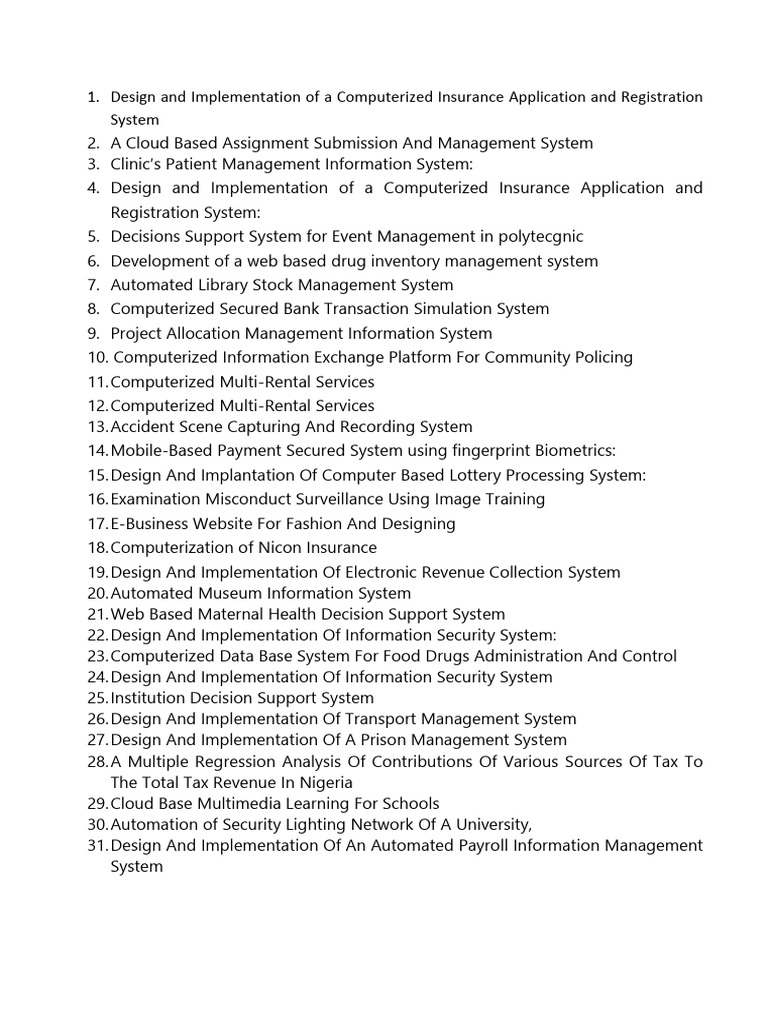 1. Design and Implementation of a Computerized Insurance Application and Registration System
2. A Cloud Based Assignment Submission And Management System
3. Clinic's Patient Management Information System:
4. Design and Implementation of a Computerized Insurance Application and Registration System:
5. Decisions Support System for Event Management in polytecgnic
6. Development of a web based drug inventory management system
7. Automated Library Stock Management System
8. Computerized Secured Bank Transaction Simulation System
9. Project Allocation Management Information System
10. Computerized Information Exchange Platform For Community Policing
11. Computerized Multi-Rental Services
12. Computerized Multi-Rental Services
13. Accident Scene Capturing And Recording System
14. Mobile-Based Payment Secured System using fingerprint Biometrics:
15. Design And Implantation Of Computer Based Lottery Processing System:
16. Examination Misconduct Surveillance Using Image Training
17. E-Business Website For Fashion And Designing
18. Computerization of Nicon Insurance
19. Design And Implementation Of Electronic Revenue Collection System
20. Automated Museum Information System
21. Web Based Maternal Health Decision Support System
22. Design And Implementation Of Information Security System:
23. Computerized Data Base System For Food Drugs Administration And Control
24. Design And Implementation Of Information Security System
25. Institution Decision Support System
26. Design And Implementation Of Transport Management System
27. Design And Implementation Of A Prison Management System
28. A Multiple Regression Analysis Of Contributions Of Various Sources Of Tax To The Total Tax Revenue In Nigeria
29. Cloud Base Multimedia Learning For Schools
30. Automation of Security Lighting Network Of A University,
31. Design And Implementation Of An Automated Payroll Information Management System